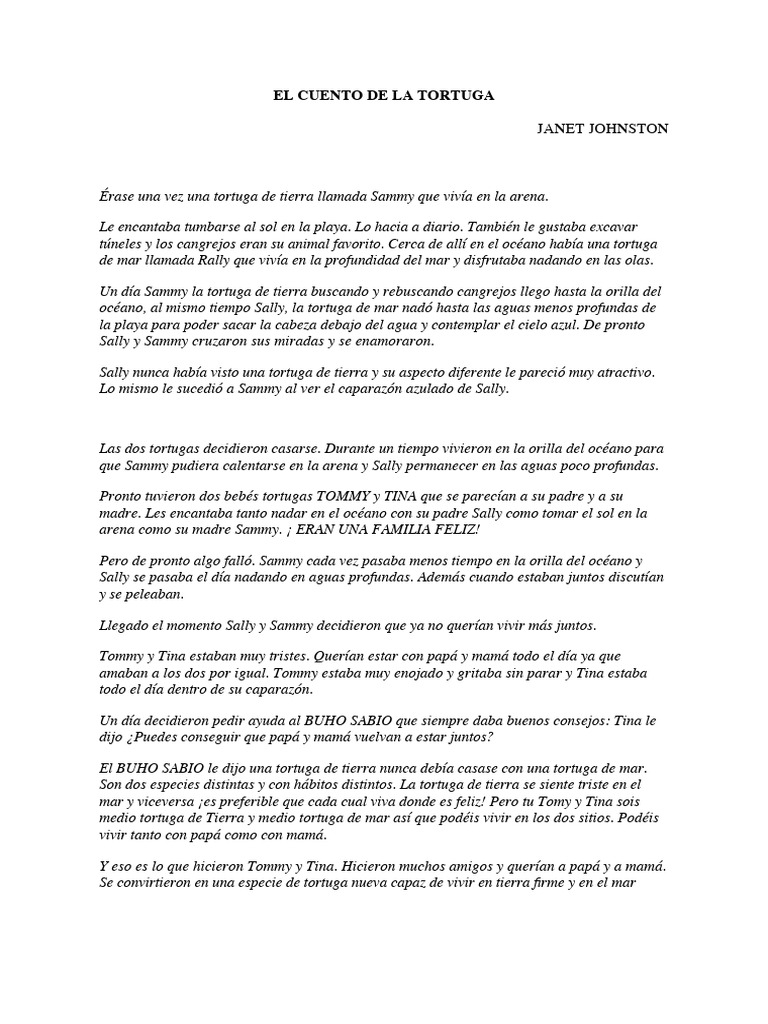 EL CUENTO DE LA TORTUGA

JANET JOHNSTON

Érase una vez una tortuga de tierra llamada Sammy que vivía en la arena.

Le encantaba tumbarse al sol en la playa. Lo hacia a diario. También le gustaba excavar túneles y los cangrejos eran su animal favorito. Cerca de allí en el océano había una tortuga de mar llamada Rally que vivía en la profundidad del mar y disfrutaba nadando en las olas.

Un día Sammy la tortuga de tierra buscando y rebuscando cangrejos llego hasta la orilla del océano, al mismo tiempo Sally, la tortuga de mar nadó hasta las aguas menos profundas de la playa para poder sacar la cabeza debajo del agua y contemplar el cielo azul. De pronto Sally y Sammy cruzaron sus miradas y se enamoraron.

Sally nunca había visto una tortuga de tierra y su aspecto diferente le pareció muy atractivo. Lo mismo le sucedió a Sammy al ver el caparazón azulado de Sally.

Las dos tortugas decidieron casarse. Durante un tiempo vivieron en la orilla del océano para que Sammy pudiera calentarse en la arena y Sally permanecer en las aguas poco profundas.

Pronto tuvieron dos bebés tortugas TOMMY y TINA que se parecían a su padre y a su madre. Les encantaba tanto nadar en el océano con su padre Sally como tomar el sol en la arena como su madre Sammy. ¡ ERAN UNA FAMILIA FELIZ!

Pero de pronto algo falló. Sammy cada vez pasaba menos tiempo en la orilla del océano y Sally se pasaba el día nadando en aguas profundas. Además cuando estaban juntos discutían y se peleaban.

Llegado el momento Sally y Sammy decidieron que ya no querían vivir más juntos.

Tommy y Tina estaban muy tristes. Querían estar con papá y mamá todo el día ya que amaban a los dos por igual. Tommy estaba muy enojado y gritaba sin parar y Tina estaba todo el día dentro de su caparazón.

Un día decidieron pedir ayuda al BUHO SABIO que siempre daba buenos consejos: Tina le dijo ¿Puedes conseguir que papá y mamá vuelvan a estar juntos?

El BUHO SABIO le dijo una tortuga de tierra nunca debía casase con una tortuga de mar. Son dos especies distintas y con hábitos distintos. La tortuga de tierra se siente triste en el mar y viceversa ¡es preferible que cada cual viva donde es feliz! Pero tu Tomy y Tina sois medio tortuga de Tierra y medio tortuga de mar así que podéis vivir en los dos sitios. Podéis vivir tanto con papá como con mamá.

Y eso es lo que hicieron Tommy y Tina. Hicieron muchos amigos y querían a papá y a mamá. Se convirtieron en una especie de tortuga nueva capaz de vivir en tierra firme y en el mar